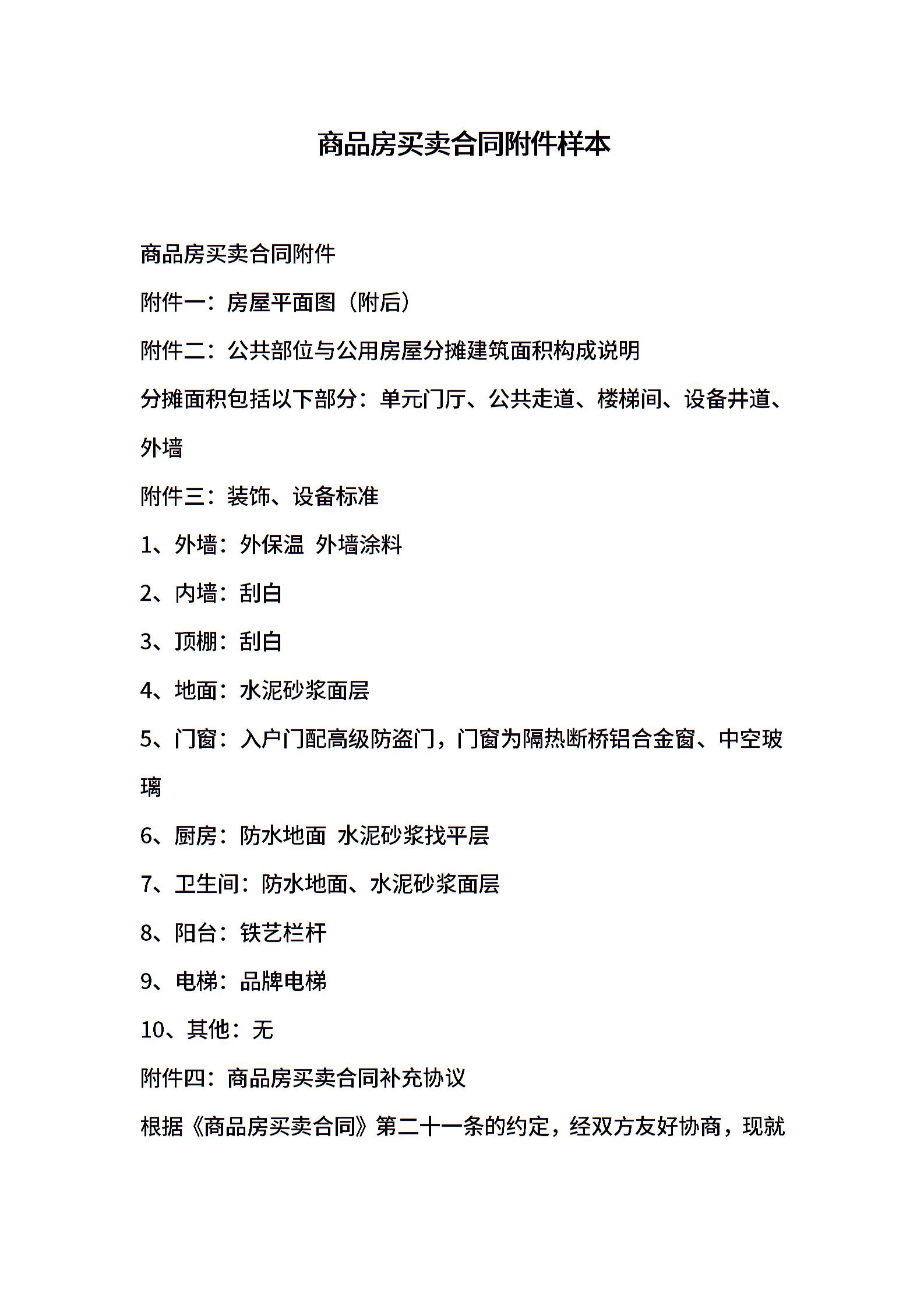 商品房买卖合同附件样本

商品房买卖合同附件

附件一：房屋平面图（附后）

附件二：公共部位与公用房屋分摊建筑面积构成说明

分摊面积包括以下部分：单元门厅、公共走道、楼梯间、设备井道、外墙

附件三：装饰、设备标准

1、外墙：外保温 外墙涂料

2、内墙：刮白

3、顶棚：刮白

4、地面：水泥砂浆面层

5、门窗：入户门配高级防盗门，门窗为隔热断桥铝合金窗、中空玻璃

6、厨房：防水地面 水泥砂浆找平层

7、卫生间：防水地面、水泥砂浆面层

8、阳台：铁艺栏杆

9、电梯：品牌电梯

10、其他：无

附件四：商品房买卖合同补充协议

根据《商品房买卖合同》第二十一条的约定，经双方友好协商，现就